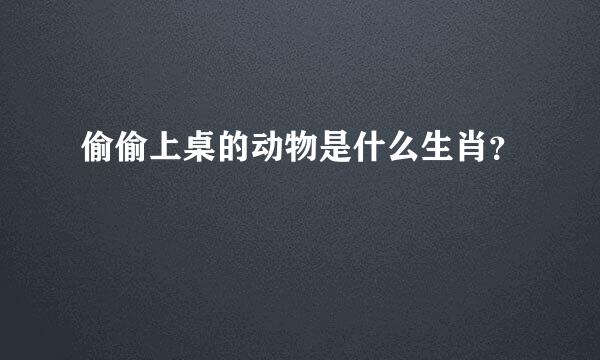 偷偷上桌的动物是什么生肖?